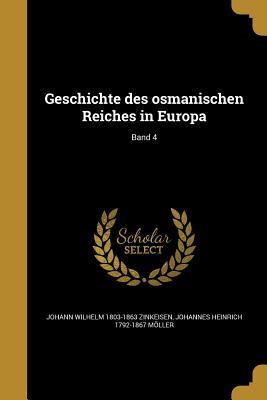 Geschichte des osmanischen Reiches in Europa

Band 4

Scholar SELECT

JOHANN WILHELM 1803-1863 ZINKEISEN, JOHANNES HEINRICH 1792-1867 MÖLLER